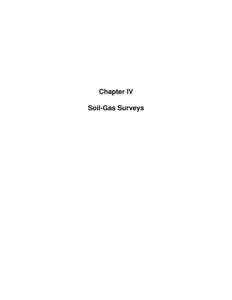 Chapter IV

Soil-Gas Surveys